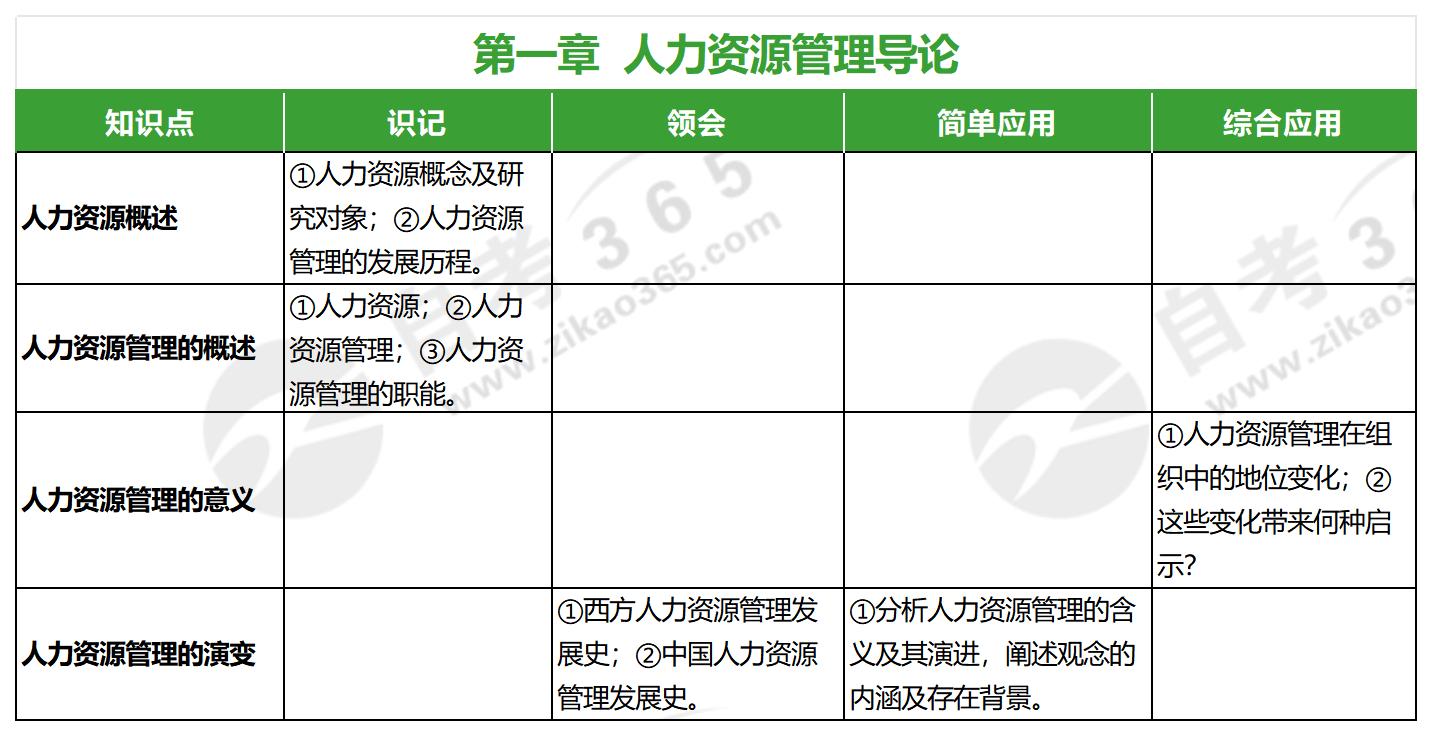 第一章 人力资源管理导论

| 知识点 | 识记 | 领会 | 简单应用 | 综合应用 |
|---|---|---|---|---|
| 人力资源概述 | ①人力资源概念及研究对象；②人力资源管理的发展历程。 | | | |
| 人力资源管理的概述 | ①人力资源；②人力资源管理；③人力资源管理的职能。 | | | |
| 人力资源管理的意义 | | | | ①人力资源管理在组织中的地位变化；②这些变化带来何种启示? |
| 人力资源管理的演变 | | ①西方人力资源管理发展史；②中国人力资源管理发展史。 | ①分析人力资源管理的含义及其演进，阐述观念的内涵及存在背景。 | |

自考365
www.zikao365.com
自考3
www.zikao3